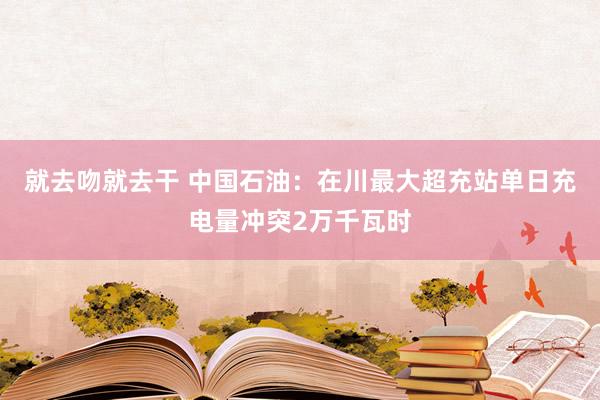 就去吻就去干 中国石油：在川最大超充站单日充电量冲突2万千瓦时